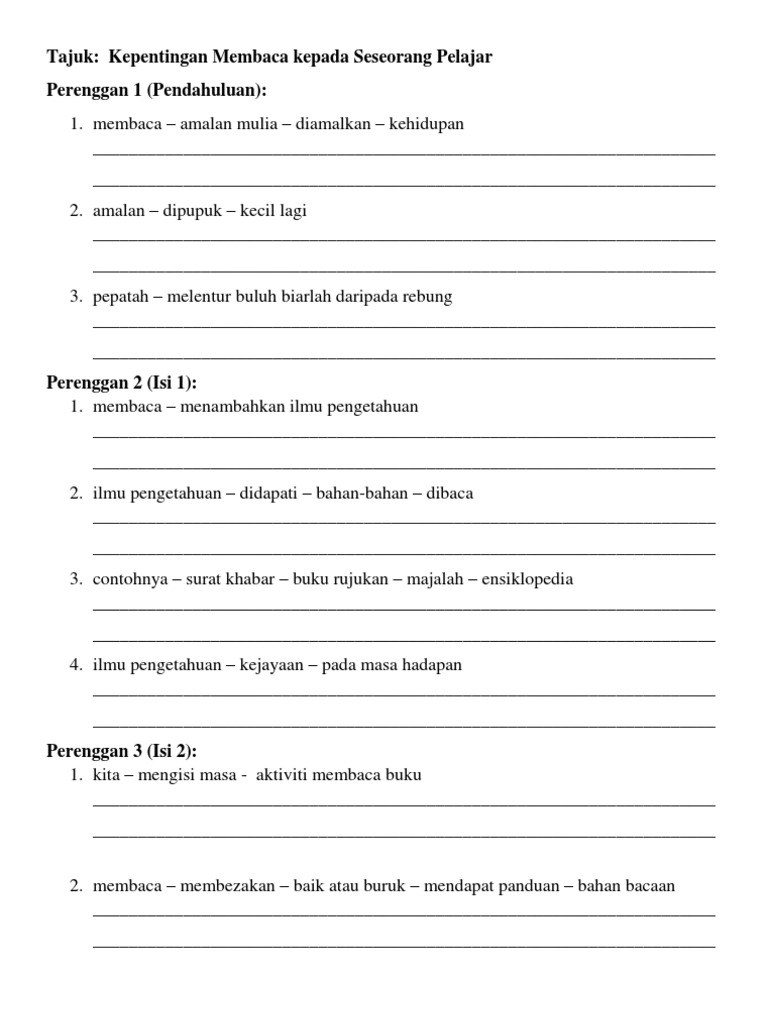 Tajuk: Kepentingan Membaca kepada Seseorang Pelajar

Perenggan 1 (Pendahuluan):

1. membaca – amalan mulia – diamalkan – kehidupan

2. amalan – dipupuk – kecil lagi

3. pepatah – melentur buluh biarlah daripada rebung

Perenggan 2 (Isi 1):

1. membaca – menambahkan ilmu pengetahuan

2. ilmu pengetahuan – didapati – bahan-bahan – dibaca

3. contohnya – surat khabar – buku rujukan – majalah – ensiklopedia

4. ilmu pengetahuan – kejayaan – pada masa hadapan

Perenggan 3 (Isi 2):

1. kita – mengisi masa - aktiviti membaca buku

2. membaca – membezakan – baik atau buruk – mendapat panduan – bahan bacaan